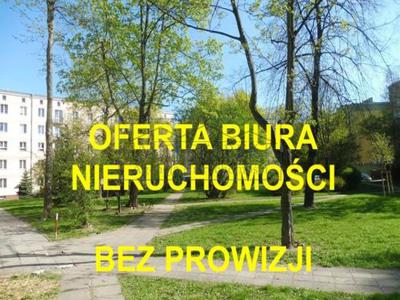 OFERTA BIURA
NIERUCHOMOŚCI

BEZ PROWIZJI